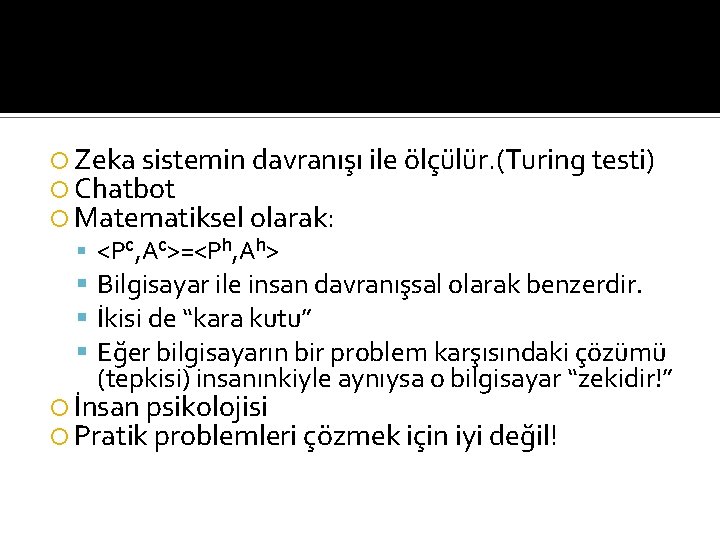 Zeka sistemin davranışı ile ölçülür.(Turing testi)

Chatbot

Matematiksel olarak:

$<P^c,A^c>=<P^h,A^h>$

Bilgisayar ile insan davranışsal olarak benzerdir.

İkisi de “kara kutu”

Eğer bilgisayarın bir problem karşısındaki çözümü (tepkisi) insanınkiyle aynıysa o bilgisayar “zekidir!”

İnsan psikolojisi

Pratik problemleri çözmek için iyi değil!